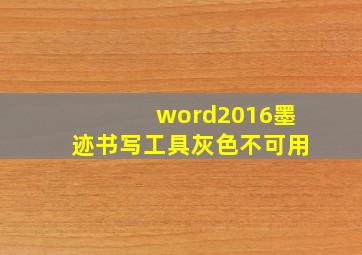 word2016墨迹书写工具灰色不可用